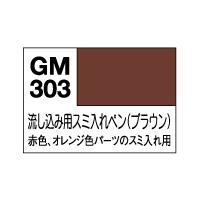 GM
303

流し込み用スミ入れペン(ブラウン)
赤色、オレンジ色パーツのスミ入れ用